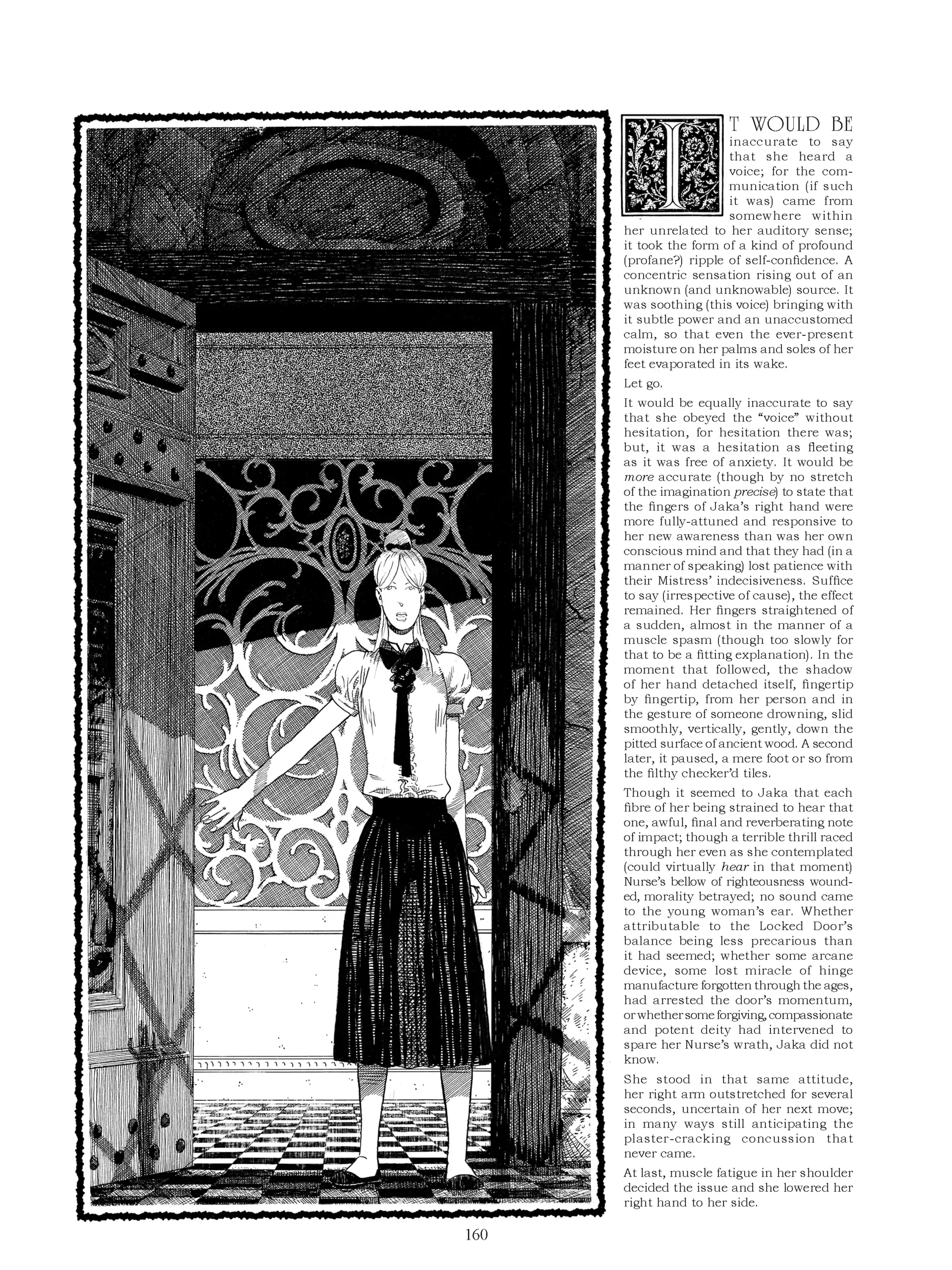 IT WOULD BE inaccurate to say that she heard a voice; for the communication (if such it was) came from somewhere within her unrelated to her auditory sense; it took the form of a kind of profound (profane?) ripple of self-confidence. A concentric sensation rising out of an unknown (and unknowable) source. It was soothing (this voice) bringing with it subtle power and an unaccustomed calm, so that even the ever-present moisture on her palms and soles of her feet evaporated in its wake.

Let go.

It would be equally inaccurate to say that she obeyed the "voice" without hesitation, for hesitation there was; but, it was a hesitation as fleeting as it was free of anxiety. It would be more accurate (though by no stretch of the imagination precise) to state that the fingers of Jaka's right hand were more fully-attuned and responsive to her new awareness than was her own conscious mind and that they had (in a manner of speaking) lost patience with their Mistress' indecisiveness. Suffice to say (irrespective of cause), the effect remained. Her fingers straightened of a sudden, almost in the manner of a muscle spasm (though too slowly for that to be a fitting explanation). In the moment that followed, the shadow of her hand detached itself, fingertip by fingertip, from her person and in the gesture of someone drowning, slid smoothly, vertically, gently, down the pitted surface of ancient wood. A second later, it paused, a mere foot or so from the filthy checker'd tiles.

Though it seemed to Jaka that each fibre of her being strained to hear that one, awful, final and reverberating note of impact; though a terrible thrill raced through her even as she contemplated (could virtually hear in that moment) Nurse's bellow of righteousness wounded, morality betrayed; no sound came to the young woman's ear. Whether attributable to the Locked Door's balance being less precarious than it had seemed; whether some arcane device, some lost miracle of hinge manufacture forgotten through the ages, had arrested the door's momentum, or whether some forgiving, compassionate and potent deity had intervened to spare her Nurse's wrath, Jaka did not know.

She stood in that same attitude, her right arm outstretched for several seconds, uncertain of her next move; in many ways still anticipating the plaster-cracking concussion that never came.

At last, muscle fatigue in her shoulder decided the issue and she lowered her right hand to her side.

160